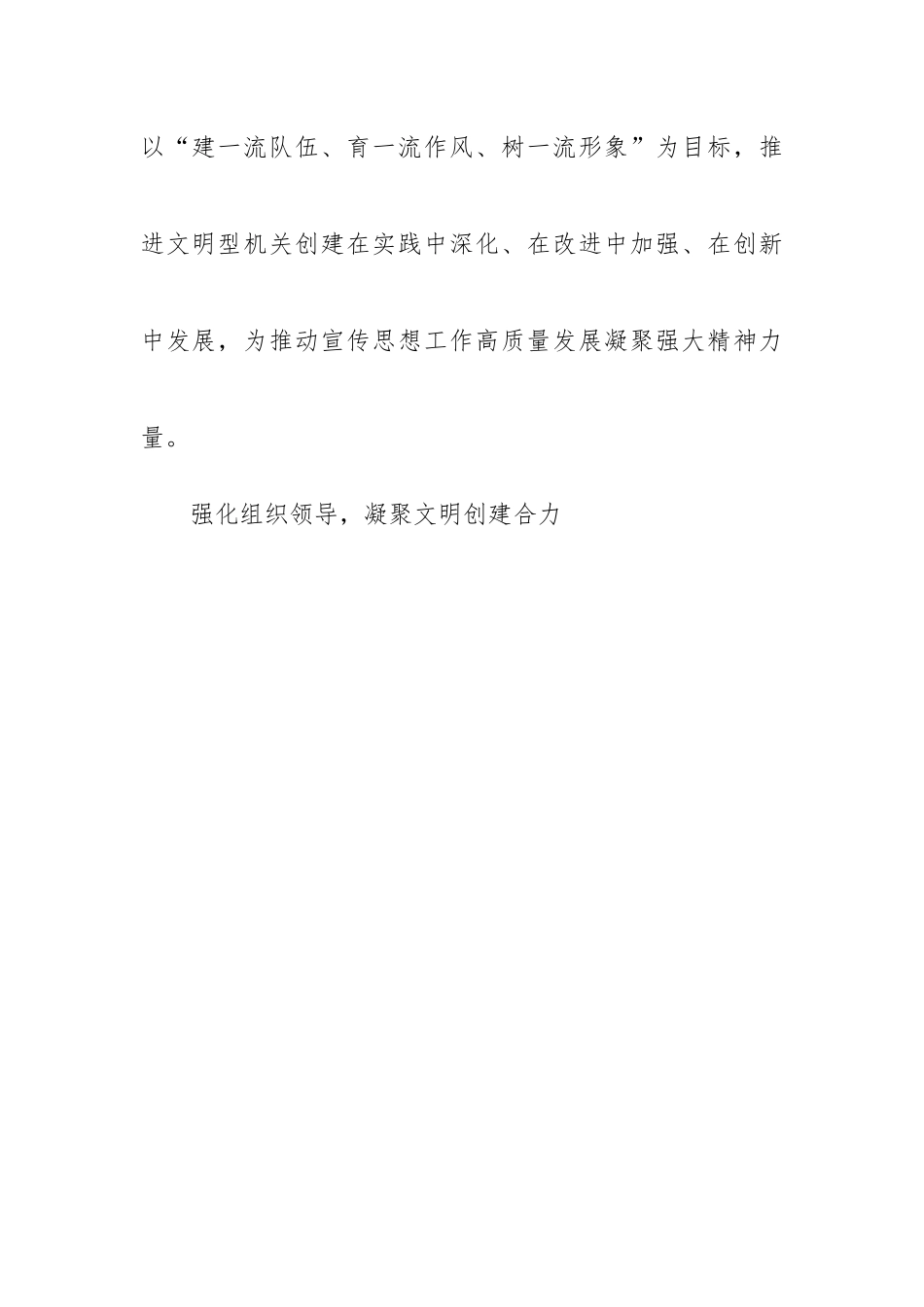 以“建一流队伍、育一流作风、树一流形象”为目标，推进文明型机关创建在实践中深化、在改进中加强、在创新中发展，为推动宣传思想工作高质量发展凝聚强大精神力量。

强化组织领导，凝聚文明创建合力